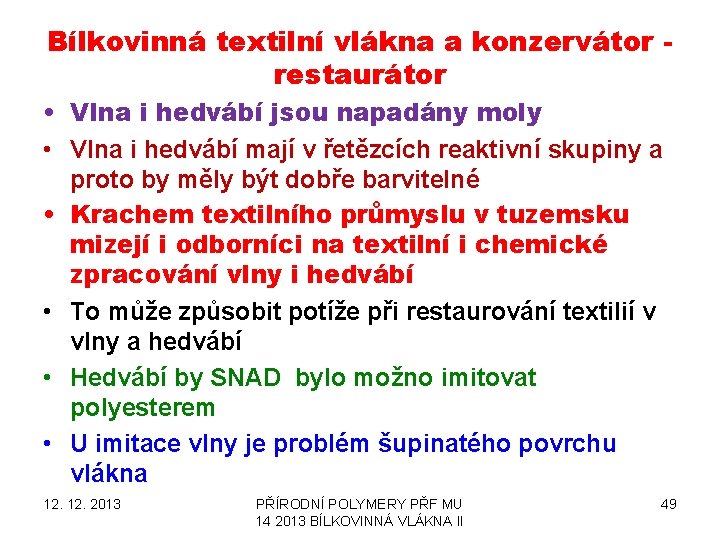 Bílkovinná textilní vlákna a konzervátor - restaurátor

• Vlna i hedvábí jsou napadány moly
• Vlna i hedvábí mají v řetězcích reaktivní skupiny a proto by měly být dobře barvitelné
• Krachem textilního průmyslu v tuzemsku mizejí i odborníci na textilní i chemické zpracování vlny i hedvábí
• To může způsobit potíže při restaurování textilií v vlny a hedvábí
• Hedvábí by SNAD bylo možno imitovat polyesterem
• U imitace vlny je problém šupinatého povrchu vlákna

12. 12. 2013

PŘÍRODNÍ POLYMERY PŘF MU 14 2013 BÍLKOVINNÁ VLÁKNA II

49